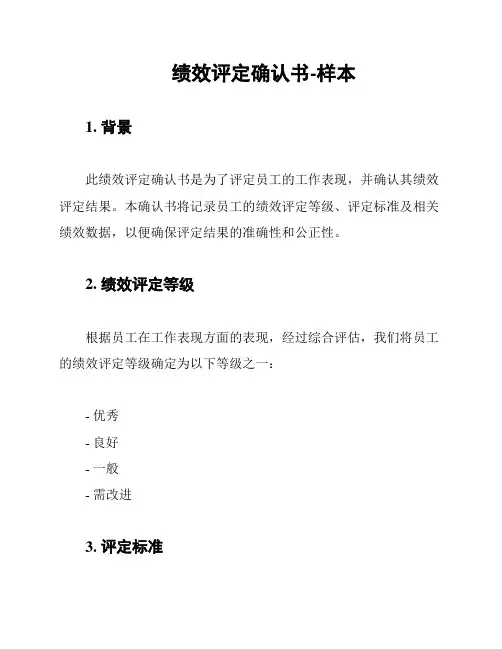 绩效评定确认书-样本

1. 背景

此绩效评定确认书是为了评定员工的工作表现，并确认其绩效评定结果。本确认书将记录员工的绩效评定等级、评定标准及相关绩效数据，以便确保评定结果的准确性和公正性。

2. 绩效评定等级

根据员工在工作表现方面的表现，经过综合评估，我们将员工的绩效评定等级确定为以下等级之一：

- 优秀
- 良好
- 一般
- 需改进

3. 评定标准